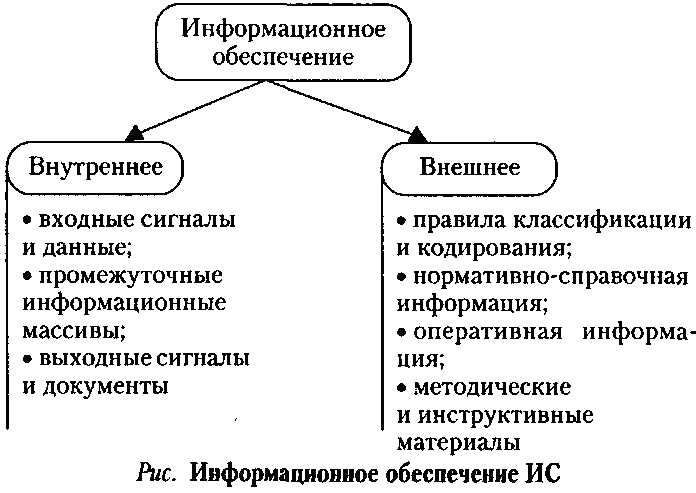 Информационное обеспечение

Внутреннее

• входные сигналы и данные;
• промежуточные информационные массивы;
• выходные сигналы и документы

Внешнее

• правила классификации и кодирования;
• нормативно-справочная информация;
• оперативная информация;
• методические и инструктивные материалы

Рис. Информационное обеспечение ИС